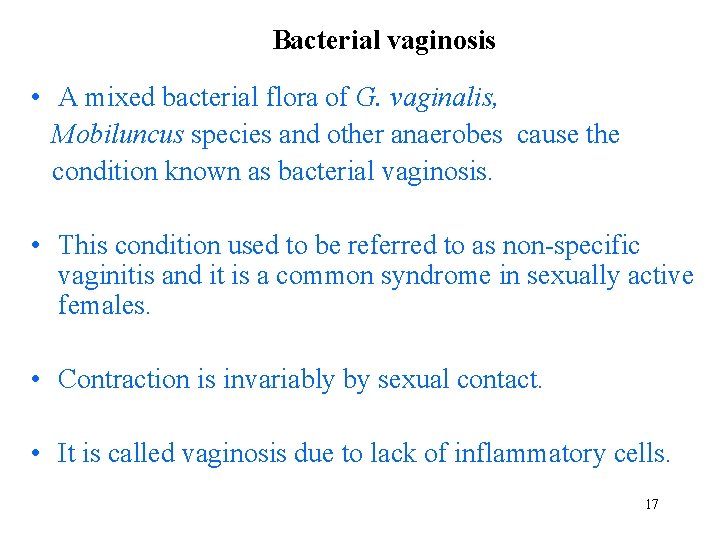 Bacterial vaginosis

• A mixed bacterial flora of G. vaginalis, Mobiluncus species and other anaerobes cause the condition known as bacterial vaginosis.

• This condition used to be referred to as non-specific vaginitis and it is a common syndrome in sexually active females.

• Contraction is invariably by sexual contact.

• It is called vaginosis due to lack of inflammatory cells.

17